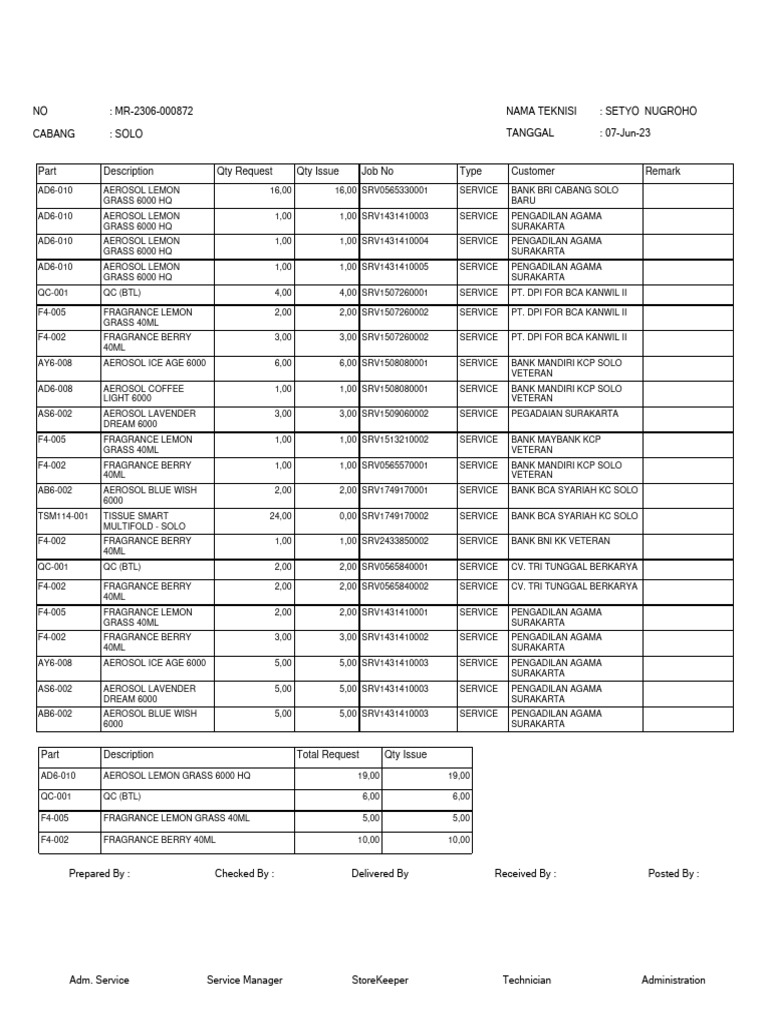 NO : MR-2306-000872
CABANG : SOLO

NAMA TEKNISI : SETYO NUGROHO
TANGGAL : 07-Jun-23

| Part | Description | Qty Request | Qty Issue | Job No | Type | Customer | Remark |
|---|---|---|---|---|---|---|---|
| AD6-010 | AEROSOL LEMON GRASS 6000 HQ | 16,00 | 16,00 | SRV0565330001 | SERVICE | BANK BRI CABANG SOLO BARU | |
| AD6-010 | AEROSOL LEMON GRASS 6000 HQ | 1,00 | 1,00 | SRV1431410003 | SERVICE | PENGADILAN AGAMA SURAKARTA | |
| AD6-010 | AEROSOL LEMON GRASS 6000 HQ | 1,00 | 1,00 | SRV1431410004 | SERVICE | PENGADILAN AGAMA SURAKARTA | |
| AD6-010 | AEROSOL LEMON GRASS 6000 HQ | 1,00 | 1,00 | SRV1431410005 | SERVICE | PENGADILAN AGAMA SURAKARTA | |
| QC-001 | QC (BTL) | 4,00 | 4,00 | SRV1507260001 | SERVICE | PT. DPI FOR BCA KANWIL II | |
| F4-005 | FRAGRANCE LEMON GRASS 40ML | 2,00 | 2,00 | SRV1507260002 | SERVICE | PT. DPI FOR BCA KANWIL II | |
| F4-002 | FRAGRANCE BERRY 40ML | 3,00 | 3,00 | SRV1507260002 | SERVICE | PT. DPI FOR BCA KANWIL II | |
| AY6-008 | AEROSOL ICE AGE 6000 | 6,00 | 6,00 | SRV1508080001 | SERVICE | BANK MANDIRI KCP SOLO VETERAN | |
| AD6-008 | AEROSOL COFFEE LIGHT 6000 | 1,00 | 1,00 | SRV1508080001 | SERVICE | BANK MANDIRI KCP SOLO VETERAN | |
| AS6-002 | AEROSOL LAVENDER DREAM 6000 | 3,00 | 3,00 | SRV1509060002 | SERVICE | PEGADAIAN SURAKARTA | |
| F4-005 | FRAGRANCE LEMON GRASS 40ML | 1,00 | 1,00 | SRV1513210002 | SERVICE | BANK MAYBANK KCP VETERAN | |
| F4-002 | FRAGRANCE BERRY 40ML | 1,00 | 1,00 | SRV0565570001 | SERVICE | BANK MANDIRI KCP SOLO VETERAN | |
| AB6-002 | AEROSOL BLUE WISH 6000 | 2,00 | 2,00 | SRV1749170001 | SERVICE | BANK BCA SYARIAH KC SOLO | |
| TSM114-001 | TISSUE SMART MULTIFOLD - SOLO | 24,00 | 0,00 | SRV1749170002 | SERVICE | BANK BCA SYARIAH KC SOLO | |
| F4-002 | FRAGRANCE BERRY 40ML | 1,00 | 1,00 | SRV2433850002 | SERVICE | BANK BNI KK VETERAN | |
| QC-001 | QC (BTL) | 2,00 | 2,00 | SRV0565840001 | SERVICE | CV. TRI TUNGGAL BERKARYA | |
| F4-002 | FRAGRANCE BERRY 40ML | 2,00 | 2,00 | SRV0565840002 | SERVICE | CV. TRI TUNGGAL BERKARYA | |
| F4-005 | FRAGRANCE LEMON GRASS 40ML | 2,00 | 2,00 | SRV1431410001 | SERVICE | PENGADILAN AGAMA SURAKARTA | |
| F4-002 | FRAGRANCE BERRY 40ML | 3,00 | 3,00 | SRV1431410002 | SERVICE | PENGADILAN AGAMA SURAKARTA | |
| AY6-008 | AEROSOL ICE AGE 6000 | 5,00 | 5,00 | SRV1431410003 | SERVICE | PENGADILAN AGAMA SURAKARTA | |
| AS6-002 | AEROSOL LAVENDER DREAM 6000 | 5,00 | 5,00 | SRV1431410003 | SERVICE | PENGADILAN AGAMA SURAKARTA | |
| AB6-002 | AEROSOL BLUE WISH 6000 | 5,00 | 5,00 | SRV1431410003 | SERVICE | PENGADILAN AGAMA SURAKARTA | |

| Part | Description | Total Request | Qty Issue |
|---|---|---|---|
| AD6-010 | AEROSOL LEMON GRASS 6000 HQ | 19,00 | 19,00 |
| QC-001 | QC (BTL) | 6,00 | 6,00 |
| F4-005 | FRAGRANCE LEMON GRASS 40ML | 5,00 | 5,00 |
| F4-002 | FRAGRANCE BERRY 40ML | 10,00 | 10,00 |

Prepared By : Checked By : Delivered By Received By : Posted By :

Adm. Service Service Manager StoreKeeper Technician Administration